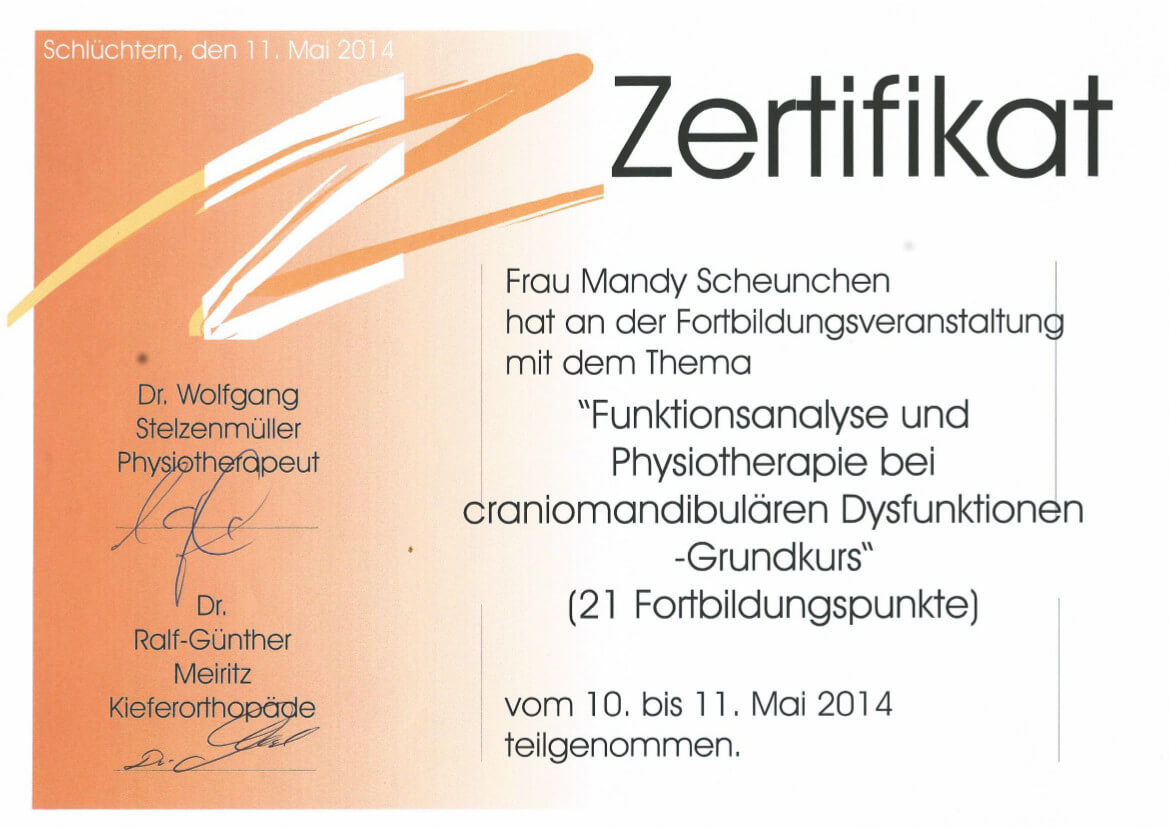 Schlüchtern, den 11. Mai 2014

Zertifikat

Dr. Wolfgang
Stelzenmüller
Physiotherapeut

Dr.
Ralf-Günther
Meiritz
Kieferorthopäde

Frau Mandy Scheunchen
hat an der Fortbildungsveranstaltung
mit dem Thema

"Funktionsanalyse und
Physiotherapie bei
craniomandibulären Dysfunktionen
-Grundkurs"
(21 Fortbildungspunkte)

vom 10. bis 11. Mai 2014
teilgenommen.